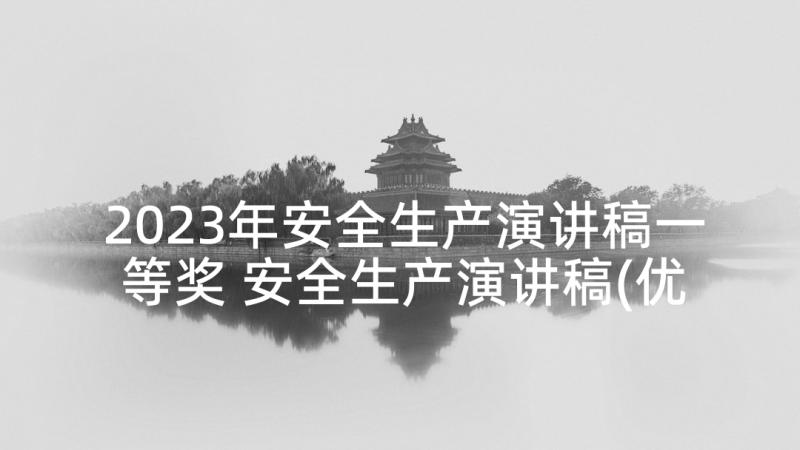 2023年安全生产演讲稿一等奖 安全生产演讲稿(优